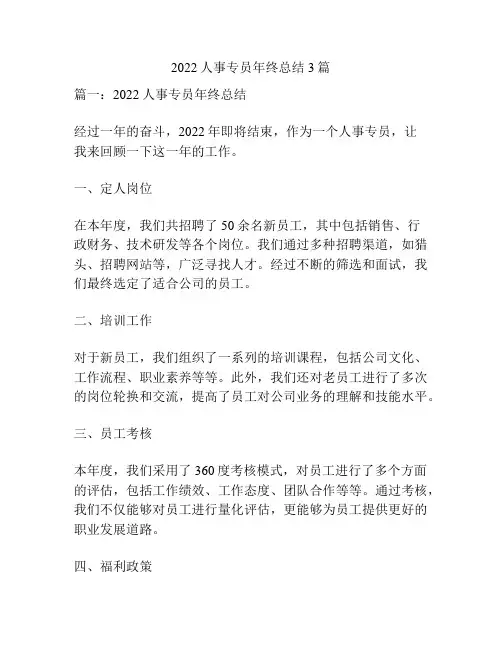 2022 人事专员年终总结 3 篇

篇一：2022 人事专员年终总结

经过一年的奋斗，2022 年即将结束，作为一个人事专员，让我来回顾一下这一年的工作。

一、定人岗位

在本年度，我们共招聘了 50 余名新员工，其中包括销售、行政财务、技术研发等各个岗位。我们通过多种招聘渠道，如猎头、招聘网站等，广泛寻找人才。经过不断的筛选和面试，我们最终选定了适合公司的员工。

二、培训工作

对于新员工，我们组织了一系列的培训课程，包括公司文化、工作流程、职业素养等等。此外，我们还对老员工进行了多次的岗位轮换和交流，提高了员工对公司业务的理解和技能水平。

三、员工考核

本年度，我们采用了 360 度考核模式，对员工进行了多个方面的评估，包括工作绩效、工作态度、团队合作等等。通过考核，我们不仅能够对员工进行量化评估，更能够为员工提供更好的职业发展道路。

四、福利政策